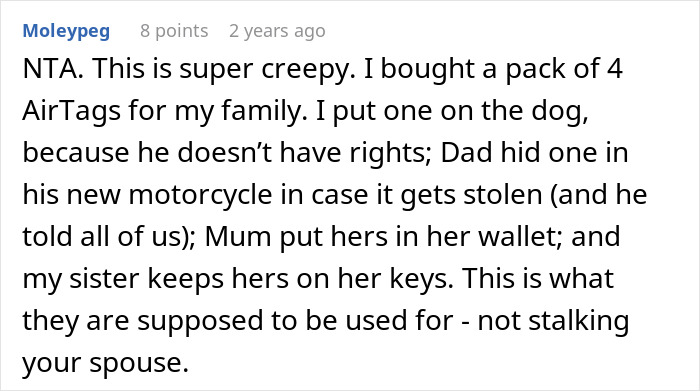 Moleypeg 8 points 2 years ago

NTA. This is super creepy. I bought a pack of 4 AirTags for my family. I put one on the dog, because he doesn't have rights; Dad hid one in his new motorcycle in case it gets stolen (and he told all of us); Mum put hers in her wallet; and my sister keeps hers on her keys. This is what they are supposed to be used for - not stalking your spouse.